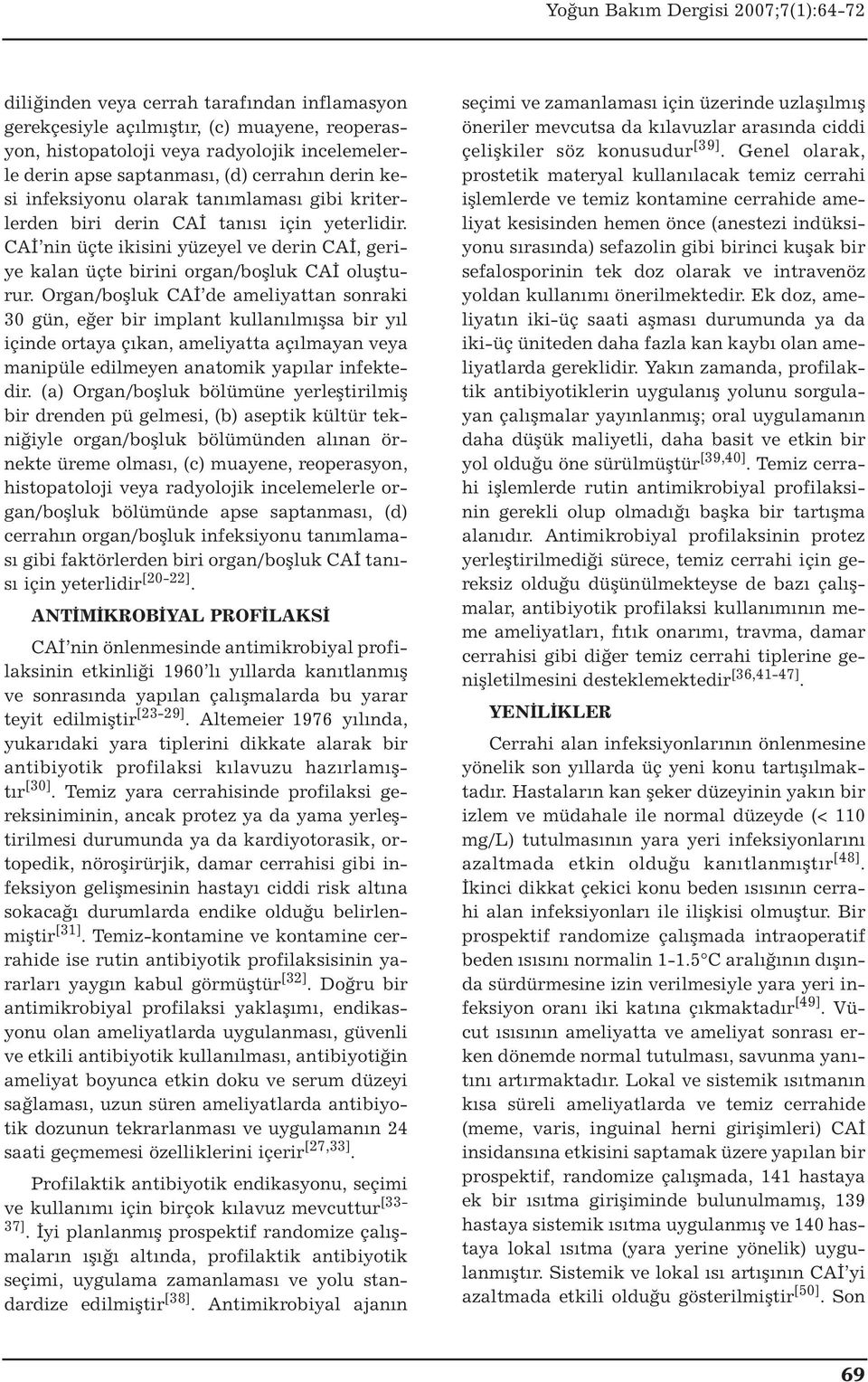 Yoğun Bakım Dergisi 2007;7(1):64-72

diliğinden veya cerrah tarafından inflamasyon gerekçesiyle açılmıştır, (c) muayene, reoperasyon, histopatoloji veya radyolojik incelemelerle derin apse saptanması, (d) cerrahın derin kesi infeksiyonu olarak tanımlaması gibi kriterlerden biri derin CAİ tanısı için yeterlidir. CAİ'nin üçte ikisini yüzeyel ve derin CAİ, geriye kalan üçte birini organ/boşluk CAİ oluşturur. Organ/boşluk CAİ'de ameliyattan sonraki 30 gün, eğer bir implant kullanılmışsa bir yıl içinde ortaya çıkan, ameliyatta açılmayan veya manipüle edilmeyen anatomik yapılar infektedir. (a) Organ/boşluk bölümüne yerleştirilmiş bir drenden pü gelmesi, (b) aseptik kültür tekniğiyle organ/boşluk bölümünden alınan örnekte üreme olması, (c) muayene, reoperasyon, histopatoloji veya radyolojik incelemelerle organ/boşluk bölümünde apse saptanması, (d) cerrahın organ/boşluk infeksiyonu tanımlaması gibi faktörlerden biri organ/boşluk CAİ tanısı için yeterlidir$^{[20-22]}$.

ANTİMİKROBİYAL PROFİLAKSİ

CAİ'nin önlenmesinde antimikrobiyal profilaksinin etkinliği 1960'lı yıllarda kanıtlanmış ve sonrasında yapılan çalışmalarda bu yarar teyit edilmiştir$^{[23-29]}$. Altemeier 1976 yılında, yukarıdaki yara tiplerini dikkate alarak bir antibiyotik profilaksi kılavuzu hazırlamıştır$^{[30]}$. Temiz yara cerrahisinde profilaksi gereksiniminin, ancak protez ya da yama yerleştirilmesi durumunda ya da kardiyotorasik, ortopedik, nöroşirürjik, damar cerrahisi gibi infeksiyon gelişmesinin hastayı ciddi risk altına sokacağı durumlarda endike olduğu belirlenmiştir$^{[31]}$. Temiz-kontamine ve kontamine cerrahide ise rutin antibiyotik profilaksisinin yararları yaygın kabul görmüştür$^{[32]}$. Doğru bir antimikrobiyal profilaksi yaklaşımı, endikasyonu olan ameliyatlarda uygulanması, güvenli ve etkili antibiyotik kullanılması, antibiyotiğin ameliyat boyunca etkin doku ve serum düzeyi sağlaması, uzun süren ameliyatlarda antibiyotik dozunun tekrarlanması ve uygulamanın 24 saati geçmemesi özelliklerini içerir$^{[27,33]}$.

Profilaktik antibiyotik endikasyonu, seçimi ve kullanımı için birçok kılavuz mevcuttur$^{[33-37]}$. İyi planlanmış prospektif randomize çalışmaların ışığı altında, profilaktik antibiyotik seçimi, uygulama zamanlaması ve yolu standardize edilmiştir$^{[38]}$. Antimikrobiyal ajanın seçimi ve zamanlaması için üzerinde uzlaşılmış öneriler mevcutsa da kılavuzlar arasında ciddi çelişkiler söz konusudur$^{[39]}$. Genel olarak, prostetik materyal kullanılacak temiz cerrahi işlemlerde ve temiz kontamine cerrahide ameliyat kesisinden hemen önce (anestezi indüksiyonu sırasında) sefazolin gibi birinci kuşak bir sefalosporinin tek doz olarak ve intravenöz yoldan kullanımı önerilmektedir. Ek doz, ameliyatın iki-üç saati aşması durumunda ya da iki-üç üniteden daha fazla kan kaybı olan ameliyatlarda gereklidir. Yakın zamanda, profilaktik antibiyotiklerin uygulanış yolunu sorgulayan çalışmalar yayınlanmış; oral uygulamanın daha düşük maliyetli, daha basit ve etkin bir yol olduğu öne sürülmüştür$^{[39,40]}$. Temiz cerrahi işlemlerde rutin antimikrobiyal profilaksinin gerekli olup olmadığı başka bir tartışma alanıdır. Antimikrobiyal profilaksinin protez yerleştirilmediği sürece, temiz cerrahi için gereksiz olduğu düşünülmekteyse de bazı çalışmalar, antibiyotik profilaksi kullanımının meme ameliyatları, fıtık onarımı, travma, damar cerrahisi gibi diğer temiz cerrahi tiplerine genişletilmesini desteklemektedir$^{[36,41-47]}$.

YENİLİKLER

Cerrahi alan infeksiyonlarının önlenmesine yönelik son yıllarda üç yeni konu tartışılmaktadır. Hastaların kan şeker düzeyinin yakın bir izlem ve müdahale ile normal düzeyde (< 110 mg/L) tutulmasının yara yeri infeksiyonlarını azaltmada etkin olduğu kanıtlanmıştır$^{[48]}$. İkinci dikkat çekici konu beden ısısının cerrahi alan infeksiyonları ile ilişkisi olmuştur. Bir prospektif randomize çalışmada intraoperatif beden ısısını normalin 1-1.5°C aralığının dışında sürdürmesine izin verilmesiyle yara yeri infeksiyon oranı iki katına çıkmaktadır$^{[49]}$. Vücut ısısının ameliyatta ve ameliyat sonrası erken dönemde normal tutulması, savunma yanıtını artırmaktadır. Lokal ve sistemik ısıtmanın kısa süreli ameliyatlarda ve temiz cerrahide (meme, varis, inguinal herni girişimleri) CAİ insidansına etkisini saptamak üzere yapılan bir prospektif, randomize çalışmada, 141 hastaya ek bir ısıtma girişiminde bulunulmamış, 139 hastaya sistemik ısıtma uygulanmış ve 140 hastaya lokal ısıtma (yara yerine yönelik) uygulanmıştır. Sistemik ve lokal ısı artışının CAİ'yi azaltmada etkili olduğu gösterilmiştir$^{[50]}$. Son

69